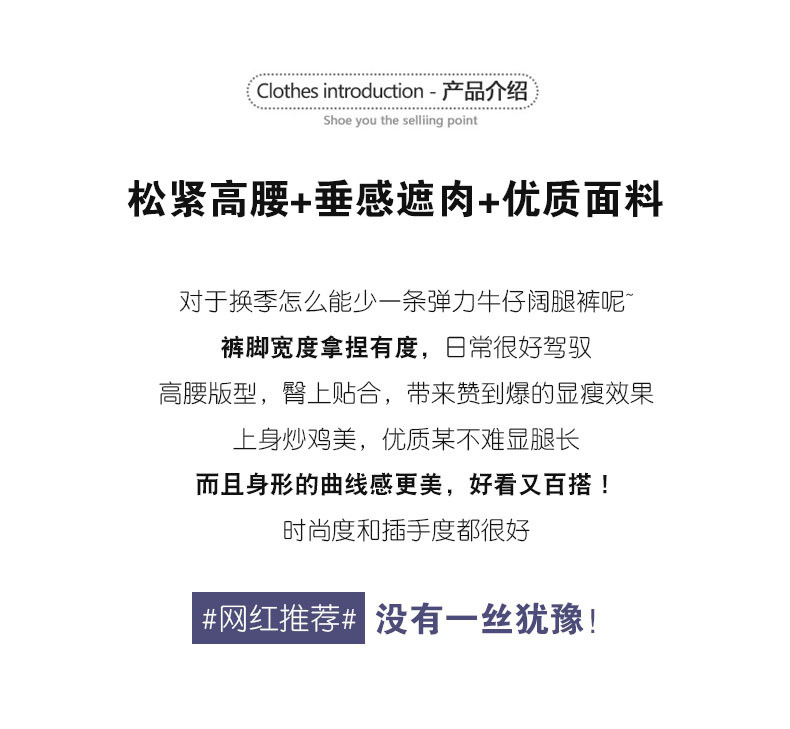 Clothes introduction - 产品介绍

Shoe you the selliing point

松紧高腰+垂感遮肉+优质面料

对于换季怎么能少一条弹力牛仔阔腿裤呢~

裤脚宽度拿捏有度，日常很好驾驭

高腰版型，臀上贴合，带来赞到爆的显瘦效果

上身炒鸡美，优质某不难显腿长

而且身形的曲线感更美，好看又百搭！

时尚度和插手度都很好

#网红推荐# 没有一丝犹豫!